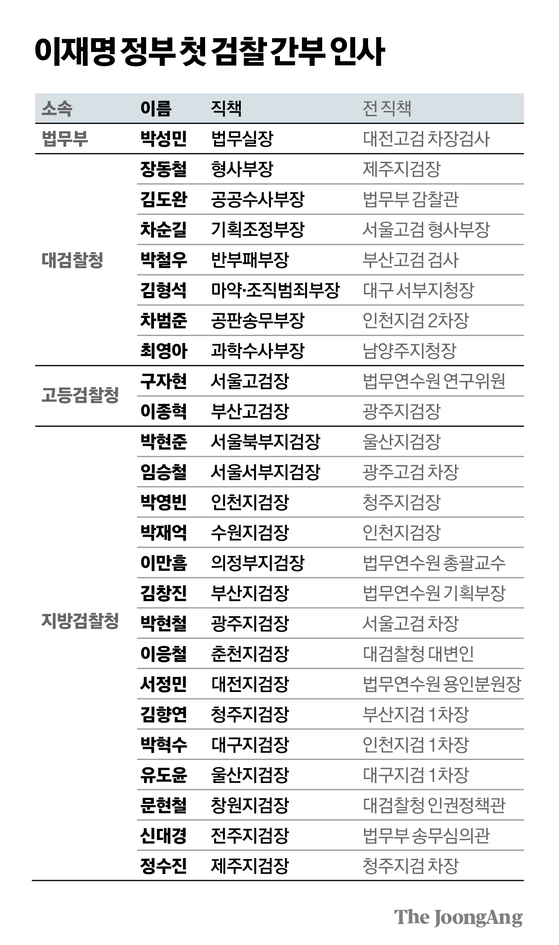 이재명 정부 첫 검찰 간부 인사

| 소속 | 이름 | 직책 | 전 직책 |
|---|---|---|---|
| 법무부 | 박성민 | 법무실장 | 대전고검 차장검사 |
| 대검찰청 | 장동철 | 형사부장 | 제주지검장 |
| | 김도완 | 공공수사부장 | 법무부 감찰관 |
| | 차순길 | 기획조정부장 | 서울고검 형사부장 |
| | 박철우 | 반부패부장 | 부산고검 검사 |
| | 김형석 | 마약·조직범죄부장 | 대구 서부지청장 |
| | 차범준 | 공판송무부장 | 인천지검 2차장 |
| | 최영아 | 과학수사부장 | 남양주지청장 |
| 고등검찰청 | 구자현 | 서울고검장 | 법무연수원 연구위원 |
| | 이종혁 | 부산고검장 | 광주지검장 |
| 지방검찰청 | 박현준 | 서울북부지검장 | 울산지검장 |
| | 임승철 | 서울서부지검장 | 광주고검 차장 |
| | 박영빈 | 인천지검장 | 청주지검장 |
| | 박재억 | 수원지검장 | 인천지검장 |
| | 이만흠 | 의정부지검장 | 법무연수원 총괄교수 |
| | 김창진 | 부산지검장 | 법무연수원 기획부장 |
| | 박현철 | 광주지검장 | 서울고검 차장 |
| | 이응철 | 춘천지검장 | 대검찰청 대변인 |
| | 서정민 | 대전지검장 | 법무연수원 용인분원장 |
| | 김향연 | 청주지검장 | 부산지검 1차장 |
| | 박혁수 | 대구지검장 | 인천지검 1차장 |
| | 유도윤 | 울산지검장 | 대구지검 1차장 |
| | 문현철 | 창원지검장 | 대검찰청 인권정책관 |
| | 신대경 | 전주지검장 | 법무부 송무심의관 |
| | 정수진 | 제주지검장 | 청주지검 차장 |

The JoongAng